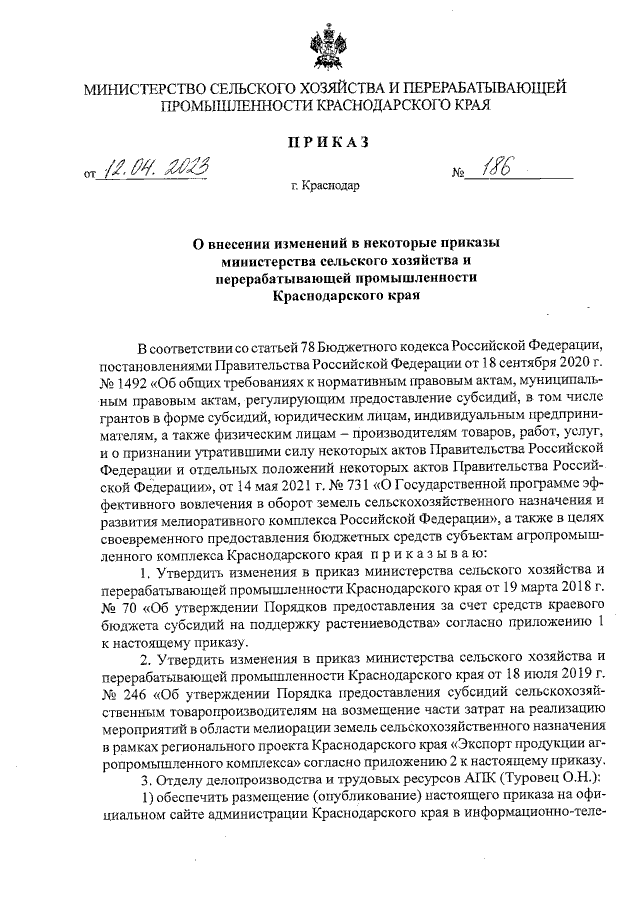 МИНИСТЕРСТВО СЕЛЬСКОГО ХОЗЯЙСТВА И ПЕРЕРАБАТЫВАЮЩЕЙ ПРОМЫШЛЕННОСТИ КРАСНОДАРСКОГО КРАЯ

ПРИКАЗ

от 12.04.2023 № 186

г. Краснодар

О внесении изменений в некоторые приказы министерства сельского хозяйства и перерабатывающей промышленности Краснодарского края

В соответствии со статьей 78 Бюджетного кодекса Российской Федерации, постановлениями Правительства Российской Федерации от 18 сентября 2020 г. № 1492 «Об общих требованиях к нормативным правовым актам, муниципальным правовым актам, регулирующим предоставление субсидий, в том числе грантов в форме субсидий, юридическим лицам, индивидуальным предпринимателям, а также физическим лицам – производителям товаров, работ, услуг, и о признании утратившими силу некоторых актов Правительства Российской Федерации и отдельных положений некоторых актов Правительства Российской Федерации», от 14 мая 2021 г. № 731 «О Государственной программе эффективного вовлечения в оборот земель сельскохозяйственного назначения и развития мелиоративного комплекса Российской Федерации», а также в целях своевременного предоставления бюджетных средств субъектам агропромышленного комплекса Краснодарского края приказываю:

1. Утвердить изменения в приказ министерства сельского хозяйства и перерабатывающей промышленности Краснодарского края от 19 марта 2018 г. № 70 «Об утверждении Порядков предоставления за счет средств краевого бюджета субсидий на поддержку растениеводства» согласно приложению 1 к настоящему приказу.

2. Утвердить изменения в приказ министерства сельского хозяйства и перерабатывающей промышленности Краснодарского края от 18 июля 2019 г. № 246 «Об утверждении Порядка предоставления субсидий сельскохозяйственным товаропроизводителям на возмещение части затрат на реализацию мероприятий в области мелиорации земель сельскохозяйственного назначения в рамках регионального проекта Краснодарского края «Экспорт продукции агропромышленного комплекса» согласно приложению 2 к настоящему приказу.

3. Отделу делопроизводства и трудовых ресурсов АПК (Туровец О.Н.):

1) обеспечить размещение (опубликование) настоящего приказа на официальном сайте администрации Краснодарского края в информационно-теле-